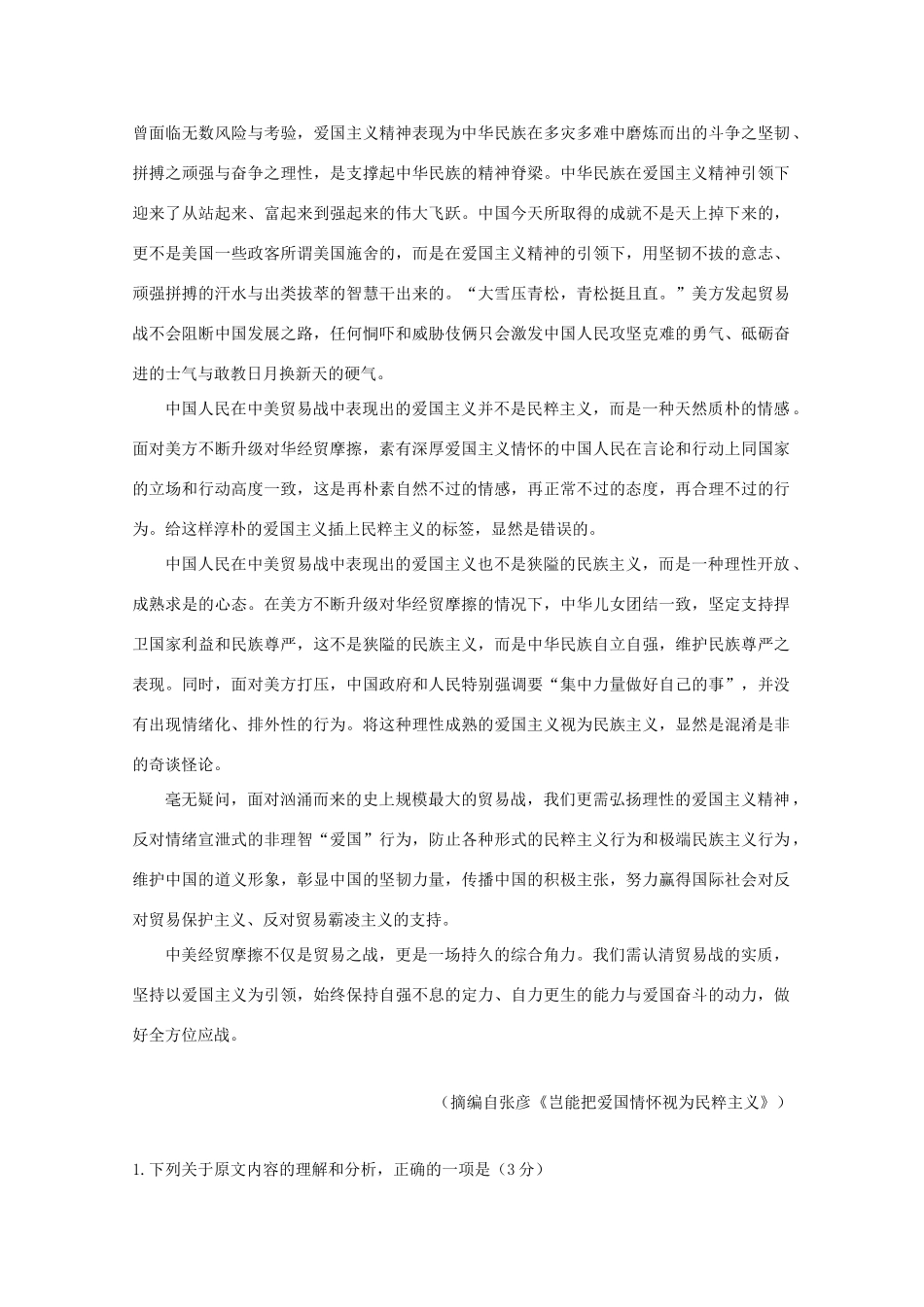 曾面临无数风险与考验，爱国主义精神表现为中华民族在多灾多难中磨炼而出的斗争之坚韧、拼搏之顽强与奋争之理性，是支撑起中华民族的精神脊梁。中华民族在爱国主义精神引领下迎来了从站起来、富起来到强起来的伟大飞跃。中国今天所取得的成就不是天上掉下来的，更不是美国一些政客所谓美国施舍的，而是在爱国主义精神的引领下，用坚韧不拔的意志、顽强拼搏的汗水与出类拔萃的智慧干出来的。“大雪压青松，青松挺且直。”美方发起贸易战不会阻断中国发展之路，任何恫吓和威胁伎俩只会激发中国人民攻坚克难的勇气、砥砺奋进的士气与敢教日月换新天的硬气。

中国人民在中美贸易战中表现出的爱国主义并不是民粹主义，而是一种天然质朴的情感。面对美方不断升级对华经贸摩擦，素有深厚爱国主义情怀的中国人民在言论和行动上同国家的立场和行动高度一致，这是再朴素自然不过的情感，再正常不过的态度，再合理不过的行为。给这样淳朴的爱国主义插上民粹主义的标签，显然是错误的。

中国人民在中美贸易战中表现出的爱国主义也不是狭隘的民族主义，而是一种理性开放、成熟求是的心态。在美方不断升级对华经贸摩擦的情况下，中华儿女团结一致，坚定支持捍卫国家利益和民族尊严，这不是狭隘的民族主义，而是中华民族自立自强，维护民族尊严之表现。同时，面对美方打压，中国政府和人民特别强调要“集中力量做好自己的事”，并没有出现情绪化、排外性的行为。将这种理性成熟的爱国主义视为民族主义，显然是混淆是非的奇谈怪论。

毫无疑问，面对汹涌而来的史上规模最大的贸易战，我们更需弘扬理性的爱国主义精神，反对情绪宣泄式的非理智“爱国”行为，防止各种形式的民粹主义行为和极端民族主义行为，维护中国的道义形象，彰显中国的坚韧力量，传播中国的积极主张，努力赢得国际社会对反对贸易保护主义、反对贸易霸凌主义的支持。

中美经贸摩擦不仅是贸易之战，更是一场持久的综合角力。我们需认清贸易战的实质，坚持以爱国主义为引领，始终保持自强不息的定力、自力更生的能力与爱国奋斗的动力，做好全方位应战。

（摘编自张彦《岂能把爱国情怀视为民粹主义》）

1.下列关于原文内容的理解和分析，正确的一项是（3分）